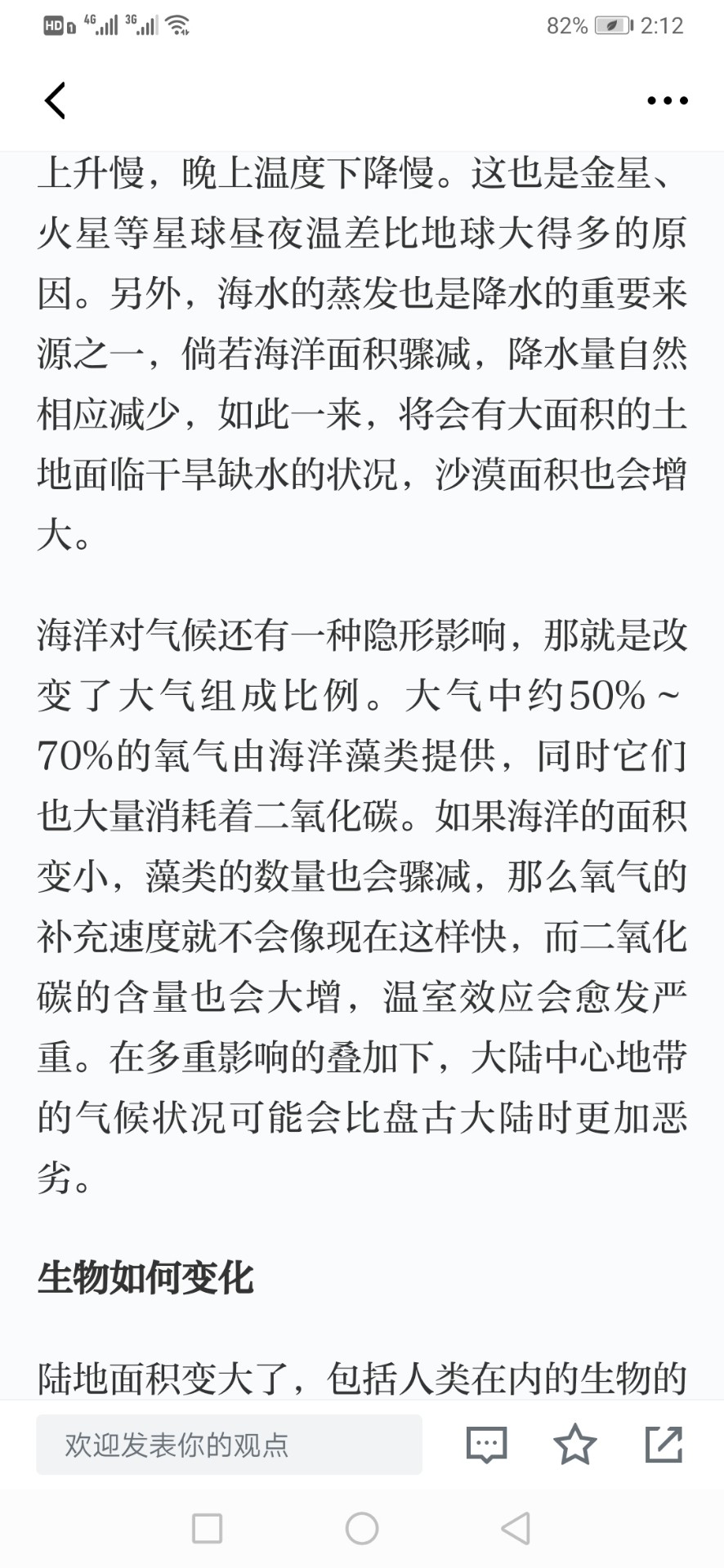 HD 4G 3G 82% 2:12

上升慢，晚上温度下降慢。这也是金星、火星等星球昼夜温差比地球大得多的原因。另外，海水的蒸发也是降水的重要来源之一，倘若海洋面积骤减，降水量自然相应减少，如此一来，将会有大面积的土地面临干旱缺水的状况，沙漠面积也会增大。

海洋对气候还有一种隐形影响，那就是改变了大气组成比例。大气中约50%～70%的氧气由海洋藻类提供，同时它们也大量消耗着二氧化碳。如果海洋的面积变小，藻类的数量也会骤减，那么氧气的补充速度就不会像现在这样快，而二氧化碳的含量也会大增，温室效应会愈发严重。在多重影响的叠加下，大陆中心地带的气候状况可能会比盘古大陆时更加恶劣。

生物如何变化

陆地面积变大了，包括人类在内的生物的

欢迎发表你的观点